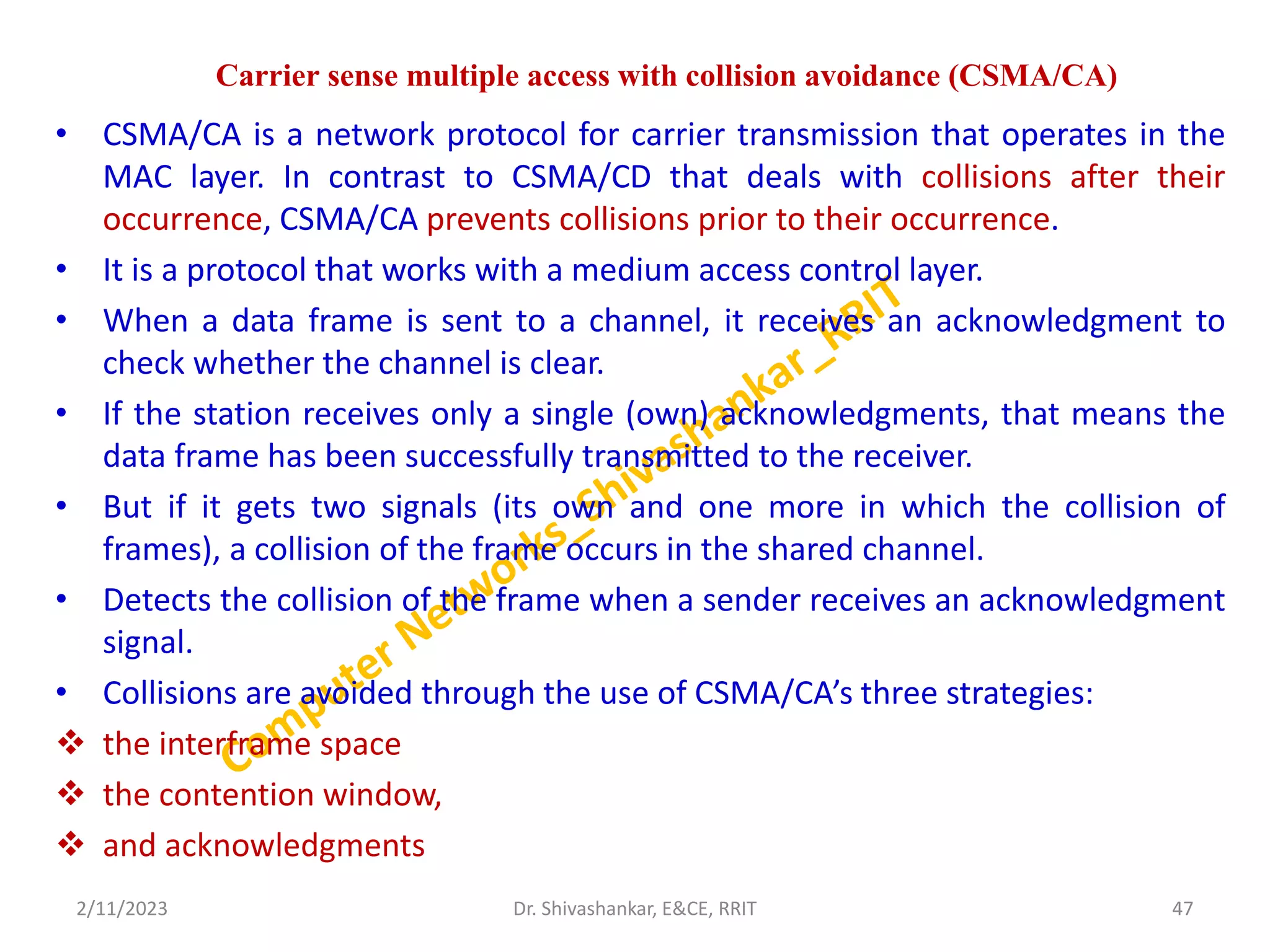 Carrier sense multiple access with collision avoidance (CSMA/CA)

• CSMA/CA is a network protocol for carrier transmission that operates in the MAC layer. In contrast to CSMA/CD that deals with collisions after their occurrence, CSMA/CA prevents collisions prior to their occurrence.

• It is a protocol that works with a medium access control layer.

• When a data frame is sent to a channel, it receives an acknowledgment to check whether the channel is clear.

• If the station receives only a single (own) acknowledgments, that means the data frame has been successfully transmitted to the receiver.

• But if it gets two signals (its own and one more in which the collision of frames), a collision of the frame occurs in the shared channel.

• Detects the collision of the frame when a sender receives an acknowledgment signal.

• Collisions are avoided through the use of CSMA/CA's three strategies:

❖ the interframe space

❖ the contention window,

❖ and acknowledgments

Computer Networks_Shivashankar_RRIT

2/11/2023

Dr. Shivashankar, E&CE, RRIT

47